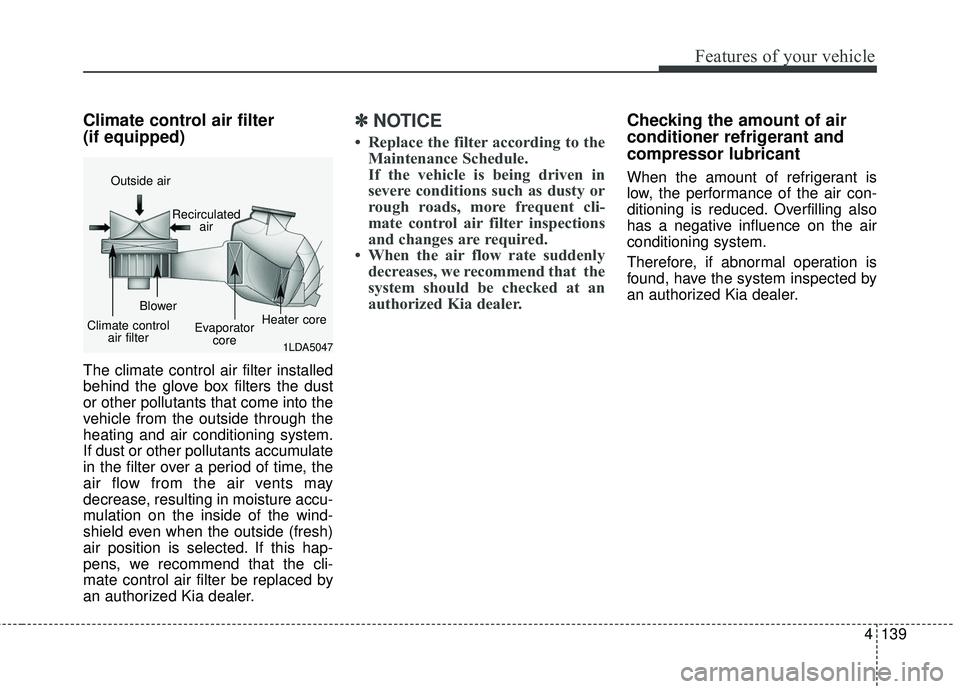 Features of your vehicle

Climate control air filter (if equipped)

Outside air
Recirculated air
Blower
Climate control air filter
Evaporator core
Heater core
1LDA5047

The climate control air filter installed behind the glove box filters the dust or other pollutants that come into the vehicle from the outside through the heating and air conditioning system. If dust or other pollutants accumulate in the filter over a period of time, the air flow from the air vents may decrease, resulting in moisture accumulation on the inside of the windshield even when the outside (fresh) air position is selected. If this happens, we recommend that the climate control air filter be replaced by an authorized Kia dealer.

✽ NOTICE

• Replace the filter according to the Maintenance Schedule.
If the vehicle is being driven in severe conditions such as dusty or rough roads, more frequent climate control air filter inspections and changes are required.
• When the air flow rate suddenly decreases, we recommend that the system should be checked at an authorized Kia dealer.

Checking the amount of air conditioner refrigerant and compressor lubricant

When the amount of refrigerant is low, the performance of the air conditioning is reduced. Overfilling also has a negative influence on the air conditioning system.

Therefore, if abnormal operation is found, have the system inspected by an authorized Kia dealer.

4 139

carmanualsonline.info